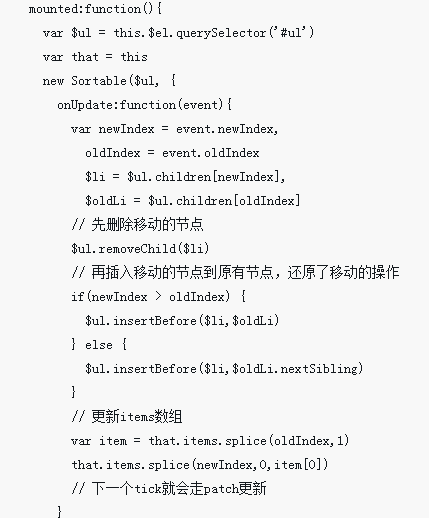 mounted:function(){
  var $ul = this.$el.querySelector('#ul')
  var that = this
  new Sortable($ul, {
    onUpdate:function(event){
      var newIndex = event.newIndex,
        oldIndex = event.oldIndex
        $li = $ul.children[newIndex],
        $oldLi = $ul.children[oldIndex]
      // 先删除移动的节点
      $ul.removeChild($li)
      // 再插入移动的节点到原有节点，还原了移动的操作
      if(newIndex > oldIndex) {
        $ul.insertBefore($li,$oldLi)
      } else {
        $ul.insertBefore($li,$oldLi.nextSibling)
      }
      // 更新items数组
      var item = that.items.splice(oldIndex,1)
      that.items.splice(newIndex,0,item[0])
      // 下一个tick就会走patch更新
    }